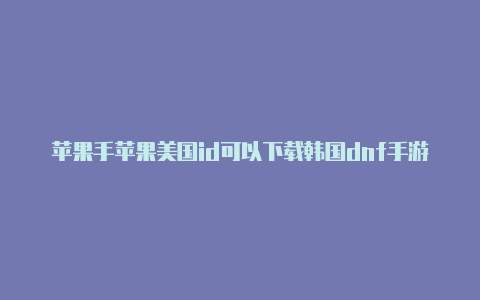 苹果手苹果美国id可以下载韩国dnf手游